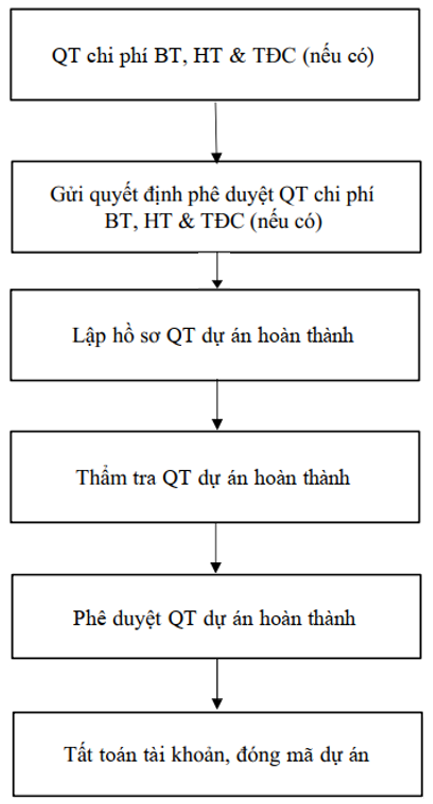 QT chi phí BT, HT & TĐC (nếu có)

Gửi quyết định phê duyệt QT chi phí BT, HT & TĐC (nếu có)

Lập hồ sơ QT dự án hoàn thành

Thẩm tra QT dự án hoàn thành

Phê duyệt QT dự án hoàn thành

Tất toán tài khoản, đóng mã dự án